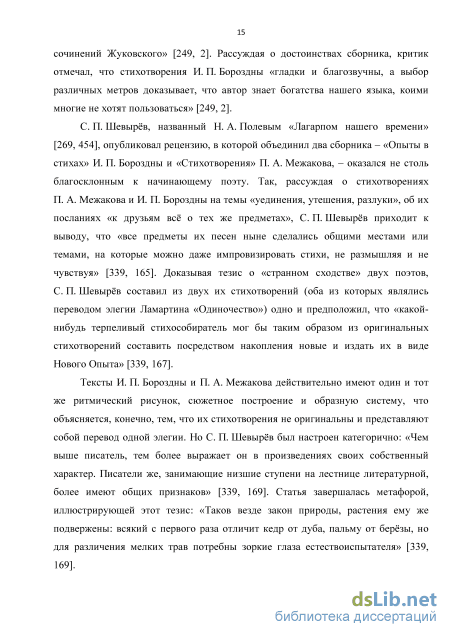 15

сочинений Жуковского» [249, 2]. Рассуждая о достоинствах сборника, критик отмечал, что стихотворения И. П. Бороздны «гладки и благозвучны, а выбор различных метров доказывает, что автор знает богатства нашего языка, коими многие не хотят пользоваться» [249, 2].

С. П. Шевырёв, названный Н. А. Полевым «Лагарпом нашего времени» [269, 454], опубликовал рецензию, в которой объединил два сборника – «Опыты в стихах» И. П. Бороздны и «Стихотворения» П. А. Межакова, – оказался не столь благосклонным к начинающему поэту. Так, рассуждая о стихотворениях П. А. Межакова и И. П. Бороздны на темы «уединения, утешения, разлуки», об их посланиях «к друзьям всё о тех же предметах», С. П. Шевырёв приходит к выводу, что «все предметы их песен ныне сделались общими местами или темами, на которые можно даже импровизировать стихи, не размышляя и не чувствуя» [339, 165]. Доказывая тезис о «странном сходстве» двух поэтов, С. П. Шевырёв составил из двух их стихотворений (оба из которых являлись переводом элегии Ламартина «Одиночество») одно и предположил, что «какой-нибудь терпеливый стихособиратель мог бы таким образом из оригинальных стихотворений составить посредством накопления новые и издать их в виде Нового Опыта» [339, 167].

Тексты И. П. Бороздны и П. А. Межакова действительно имеют один и тот же ритмический рисунок, сюжетное построение и образную систему, что объясняется, конечно, тем, что их стихотворения не оригинальны и представляют собой перевод одной элегии. Но С. П. Шевырёв был настроен категорично: «Чем выше писатель, тем более выражает он в произведениях своих собственный характер. Писатели же, занимающие низшие ступени на лестнице литературной, более имеют общих признаков» [339, 169]. Статья завершалась метафорой, иллюстрирующей этот тезис: «Таков везде закон природы, растения ему же подвержены: всякий с первого раза отличит кедр от дуба, пальму от берёзы, но для различения мелких трав потребны зоркие глаза естествоиспытателя» [339, 169].

dsLib.net
библиотека диссертаций